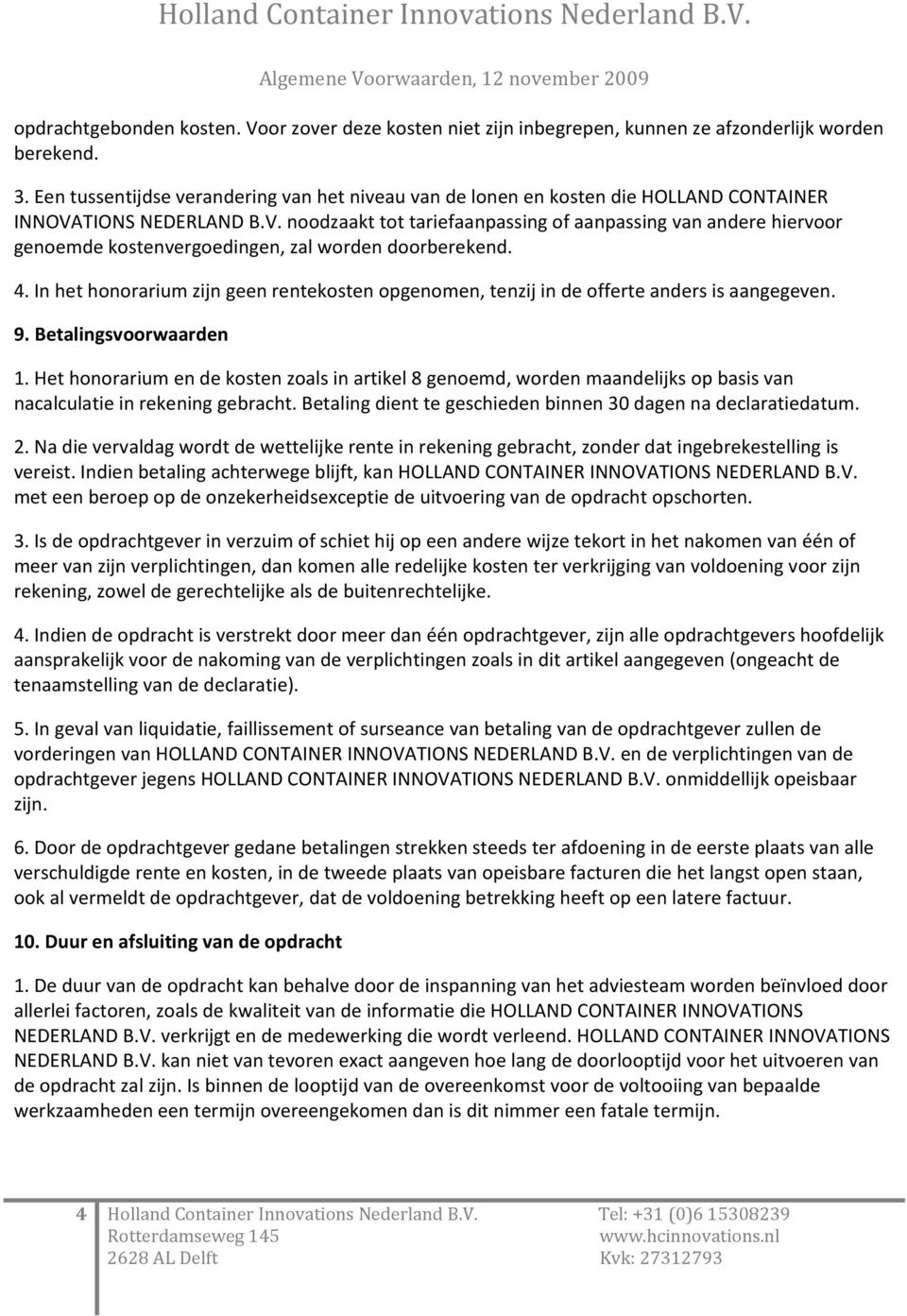 Holland Container Innovations Nederland B.V.

Algemene Voorwaarden, 12 november 2009

opdrachtgebonden kosten. Voor zover deze kosten niet zijn inbegrepen, kunnen ze afzonderlijk worden berekend.

3. Een tussentijdse verandering van het niveau van de lonen en kosten die HOLLAND CONTAINER INNOVATIONS NEDERLAND B.V. noodzaakt tot tariefaanpassing of aanpassing van andere hiervoor genoemde kostenvergoedingen, zal worden doorberekend.

4. In het honorarium zijn geen rentekosten opgenomen, tenzij in de offerte anders is aangegeven.

9. Betalingsvoorwaarden

1. Het honorarium en de kosten zoals in artikel 8 genoemd, worden maandelijks op basis van nacalculatie in rekening gebracht. Betaling dient te geschieden binnen 30 dagen na declaratiedatum.

2. Na die vervaldag wordt de wettelijke rente in rekening gebracht, zonder dat ingebrekestelling is vereist. Indien betaling achterwege blijft, kan HOLLAND CONTAINER INNOVATIONS NEDERLAND B.V. met een beroep op de onzekerheidsexceptie de uitvoering van de opdracht opschorten.

3. Is de opdrachtgever in verzuim of schiet hij op een andere wijze tekort in het nakomen van één of meer van zijn verplichtingen, dan komen alle redelijke kosten ter verkrijging van voldoening voor zijn rekening, zowel de gerechtelijke als de buitenrechtelijke.

4. Indien de opdracht is verstrekt door meer dan één opdrachtgever, zijn alle opdrachtgevers hoofdelijk aansprakelijk voor de nakoming van de verplichtingen zoals in dit artikel aangegeven (ongeacht de tenaamstelling van de declaratie).

5. In geval van liquidatie, faillissement of surseance van betaling van de opdrachtgever zullen de vorderingen van HOLLAND CONTAINER INNOVATIONS NEDERLAND B.V. en de verplichtingen van de opdrachtgever jegens HOLLAND CONTAINER INNOVATIONS NEDERLAND B.V. onmiddellijk opeisbaar zijn.

6. Door de opdrachtgever gedane betalingen strekken steeds ter afdoening in de eerste plaats van alle verschuldigde rente en kosten, in de tweede plaats van opeisbare facturen die het langst open staan, ook al vermeldt de opdrachtgever, dat de voldoening betrekking heeft op een latere factuur.

10. Duur en afsluiting van de opdracht

1. De duur van de opdracht kan behalve door de inspanning van het adviesteam worden beïnvloed door allerlei factoren, zoals de kwaliteit van de informatie die HOLLAND CONTAINER INNOVATIONS NEDERLAND B.V. verkrijgt en de medewerking die wordt verleend. HOLLAND CONTAINER INNOVATIONS NEDERLAND B.V. kan niet van tevoren exact aangeven hoe lang de doorlooptijd voor het uitvoeren van de opdracht zal zijn. Is binnen de looptijd van de overeenkomst voor de voltooiing van bepaalde werkzaamheden een termijn overeengekomen dan is dit nimmer een fatale termijn.

4 Holland Container Innovations Nederland B.V.
Rotterdamseweg 145
2628 AL Delft

Tel: +31 (0)6 15308239
www.hcinnovations.nl
Kvk: 27312793